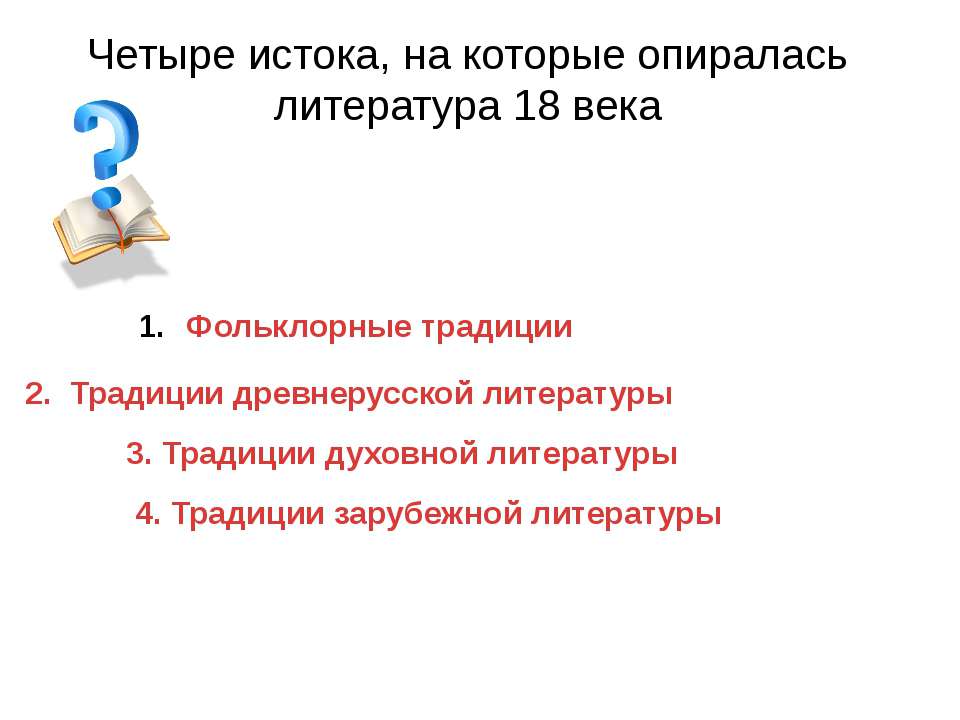 Четыре истока, на которые опиралась литература 18 века

1. Фольклорные традиции

2. Традиции древнерусской литературы

3. Традиции духовной литературы

4. Традиции зарубежной литературы